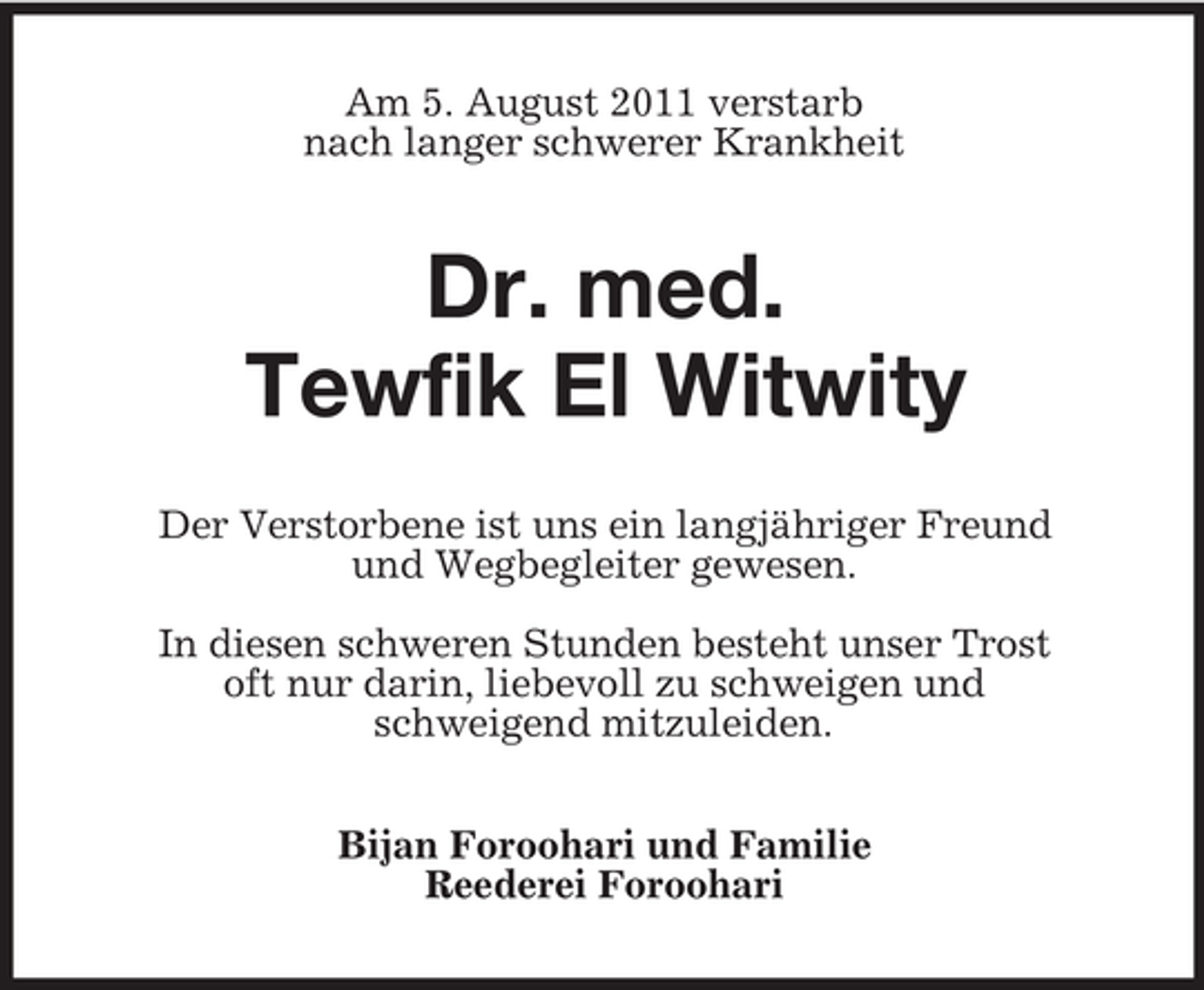 Am 5. August 2011 verstarb
nach langer schwerer Krankheit

Dr. med.
Tewfik El Witwity

Der Verstorbene ist uns ein langjähriger Freund und Wegbegleiter gewesen.

In diesen schweren Stunden besteht unser Trost oft nur darin, liebevoll zu schweigen und schweigend mitzuleiden.

Bijan Foroohari und Familie
Reederei Foroohari